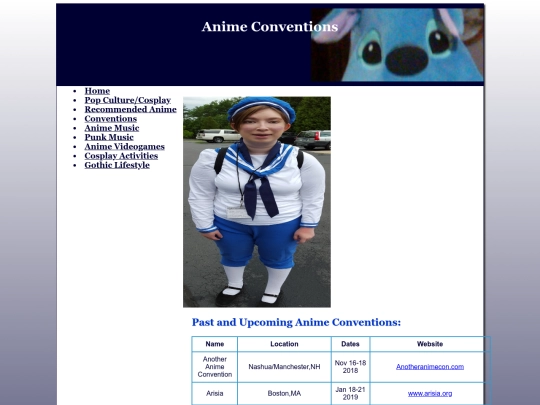 Anime Conventions

- Home
- Pop Culture/Cosplay
- Recommended Anime
- Conventions
- Anime Music
- Punk Music
- Anime Videogames
- Cosplay Activities
- Gothic Lifestyle

Past and Upcoming Anime Conventions:

| Name | Location | Dates | Website |
|---|---|---|---|
| Another Anime Convention | Nashua/Manchester,NH | Nov 16-18 2018 | Anotheranimecon.com |
| Arisia | Boston,MA | Jan 18-21 2019 | www.arisia.org |